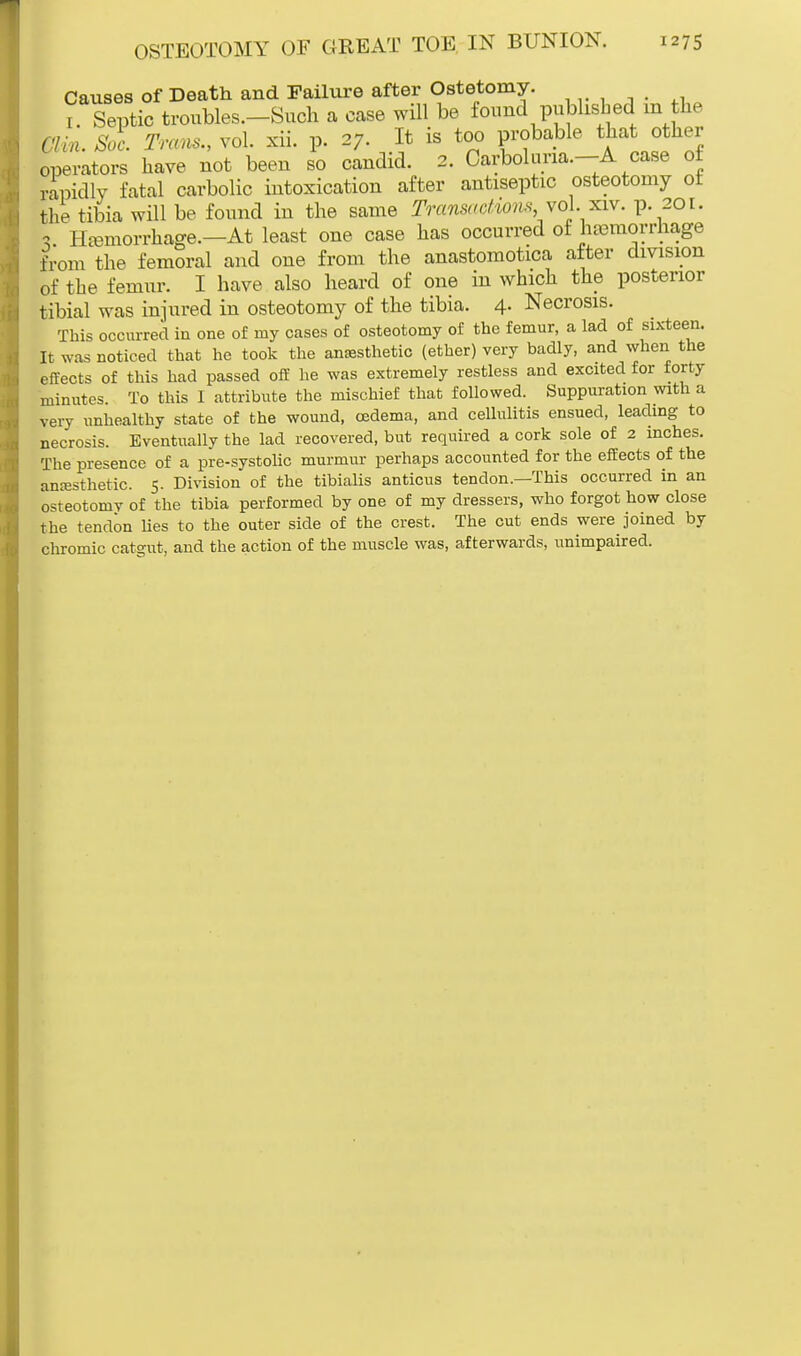 OSTEOTOMY OF GREAT TOE IN BUNION. 1275

Causes of Death and Failure after Ostetomy.

1. Septic troubles.—Such a case will be found published in the Clin. Soc. Trans., vol. xii. p. 27. It is too probable that other operators have not been so candid. 2. Carboluria.—A case of rapidly fatal carbolic intoxication after antiseptic osteotomy of the tibia will be found in the same Transactions, vol. xiv. p. 201. 3. Hæmorrhage.—At least one case has occurred of hæmorrhage from the femoral and one from the anastomotica after division of the femur. I have also heard of one in which the posterior tibial was injured in osteotomy of the tibia. 4. Necrosis.

This occurred in one of my cases of osteotomy of the femur, a lad of sixteen. It was noticed that he took the anæsthetic (ether) very badly, and when the effects of this had passed off he was extremely restless and excited for forty minutes. To this I attribute the mischief that followed. Suppuration with a very unhealthy state of the wound, œdema, and cellulitis ensued, leading to necrosis. Eventually the lad recovered, but required a cork sole of 2 inches. The presence of a pre-systolic murmur perhaps accounted for the effects of the anæsthetic. 5. Division of the tibialis anticus tendon.—This occurred in an osteotomy of the tibia performed by one of my dressers, who forgot how close the tendon lies to the outer side of the crest. The cut ends were joined by chromic catgut, and the action of the muscle was, afterwards, unimpaired.